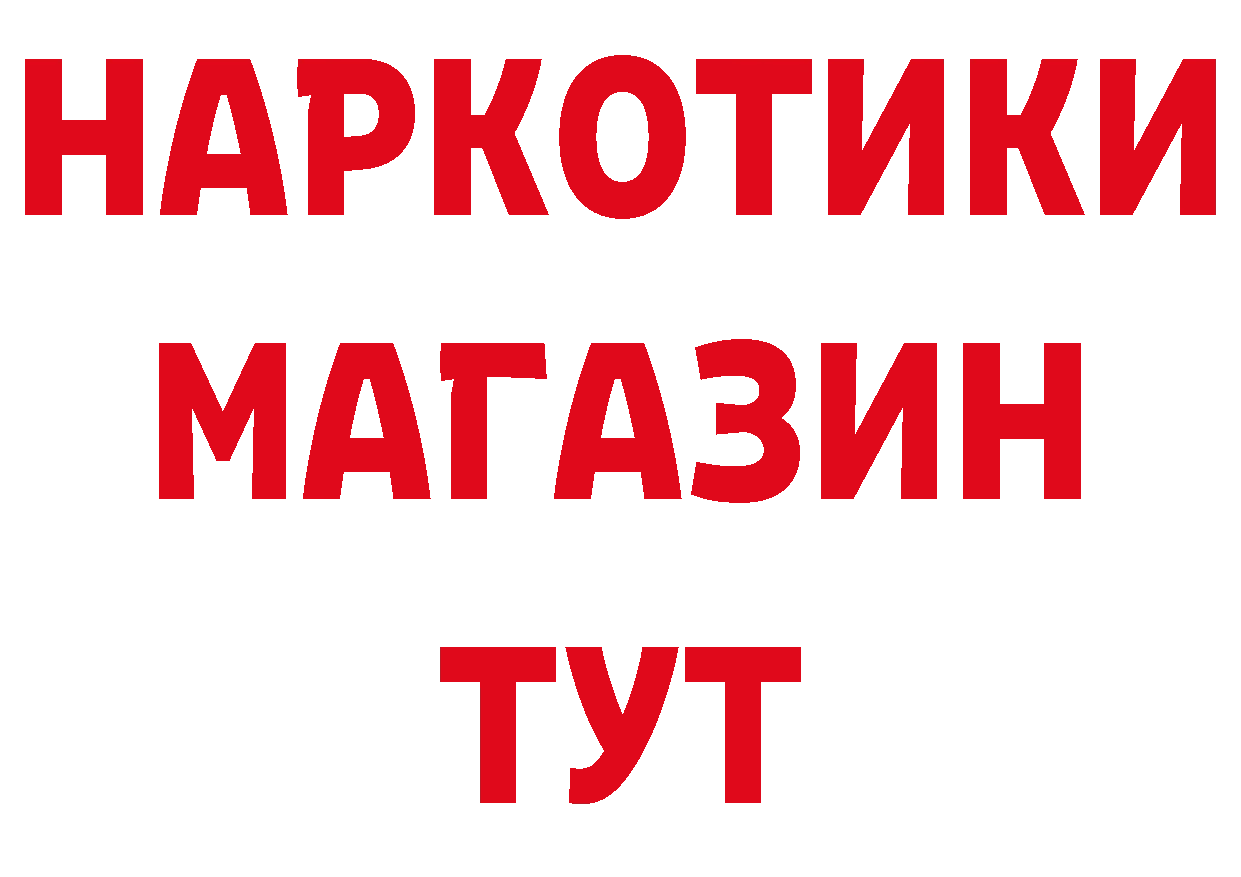 НАРКОТИКИ
МАГАЗИН
ТУТ